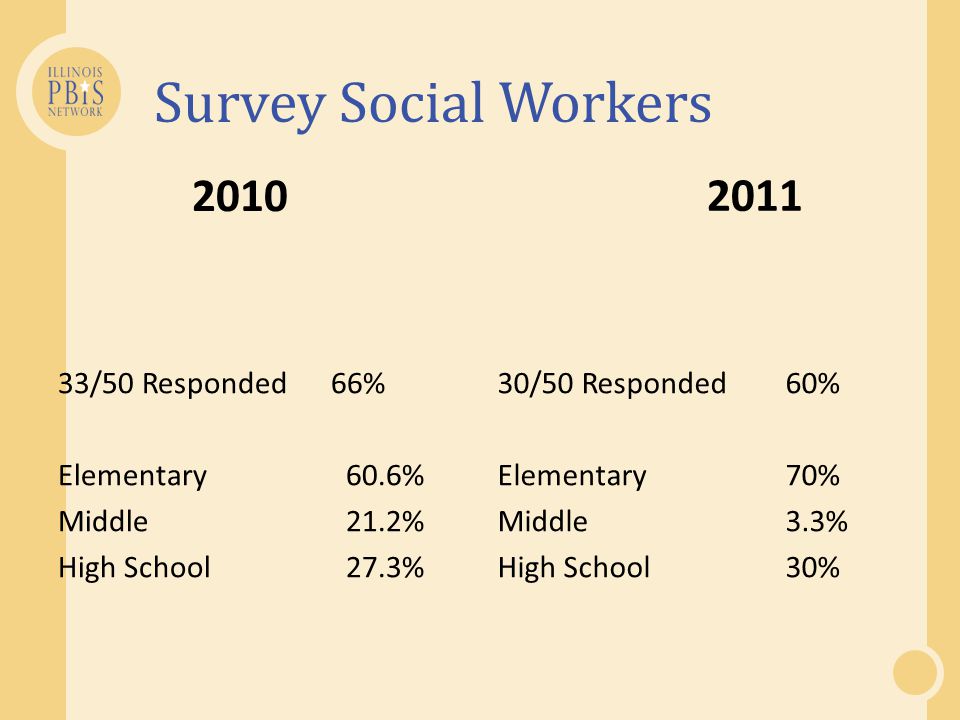 ILLINOIS PBIS NETWORK

Survey Social Workers

2010

33/50 Responded 66%

Elementary 60.6%
Middle 21.2%
High School 27.3%

2011

30/50 Responded 60%

Elementary 70%
Middle 3.3%
High School 30%